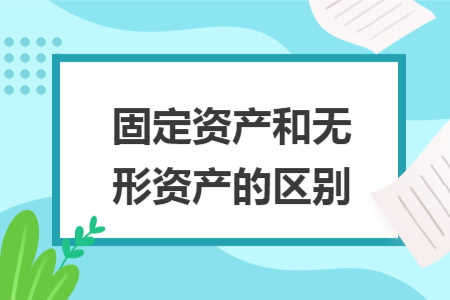 固定资产和无形资产的区别